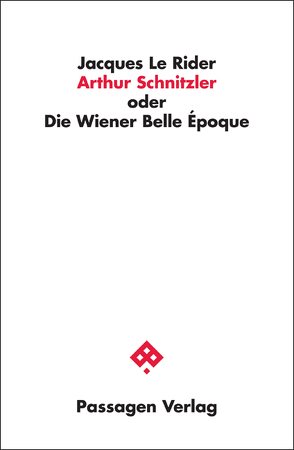 Jacques Le Rider
Arthur Schnitzler
oder
Die Wiener Belle Époque

Passagen Verlag